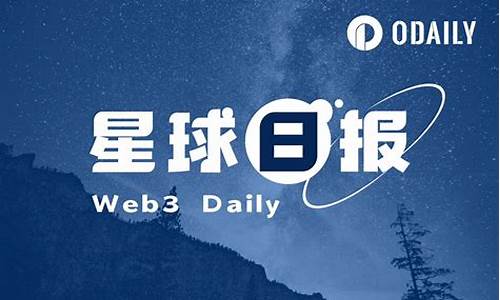 ODAILY

星球日报

Web3 Daily